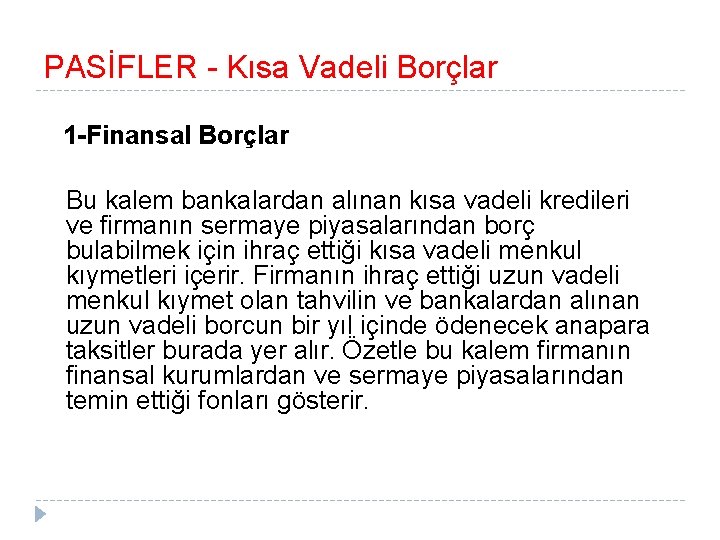 PASİFLER - Kısa Vadeli Borçlar

1-Finansal Borçlar

Bu kalem bankalardan alınan kısa vadeli kredileri ve firmanın sermaye piyasalarından borç bulabilmek için ihraç ettiği kısa vadeli menkul kıymetleri içerir. Firmanın ihraç ettiği uzun vadeli menkul kıymet olan tahvilin ve bankalardan alınan uzun vadeli borcun bir yıl içinde ödenecek anapara taksitler burada yer alır. Özetle bu kalem firmanın finansal kurumlardan ve sermaye piyasalarından temin ettiği fonları gösterir.